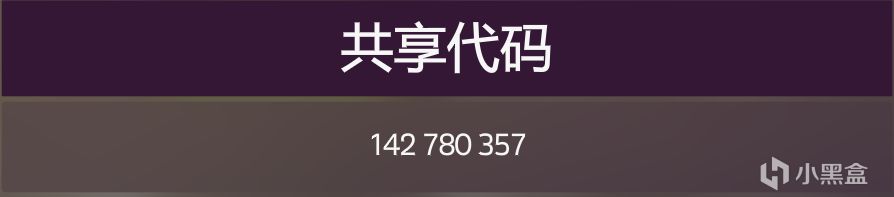 共享代码

142 780 357

小黑盒